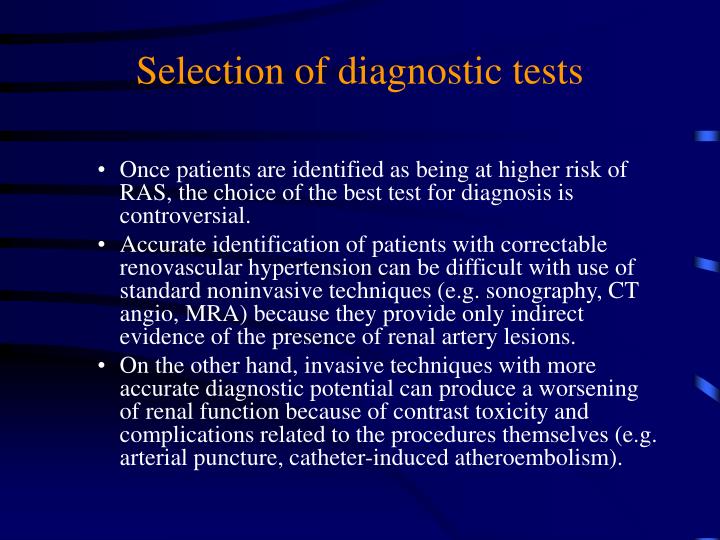 Selection of diagnostic tests

• Once patients are identified as being at higher risk of RAS, the choice of the best test for diagnosis is controversial.

• Accurate identification of patients with correctable renovascular hypertension can be difficult with use of standard noninvasive techniques (e.g. sonography, CT angio, MRA) because they provide only indirect evidence of the presence of renal artery lesions.

• On the other hand, invasive techniques with more accurate diagnostic potential can produce a worsening of renal function because of contrast toxicity and complications related to the procedures themselves (e.g. arterial puncture, catheter-induced atheroembolism).